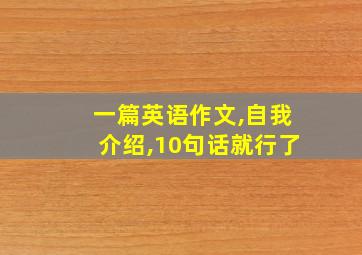 一篇英语作文,自我介绍,10句话就行了